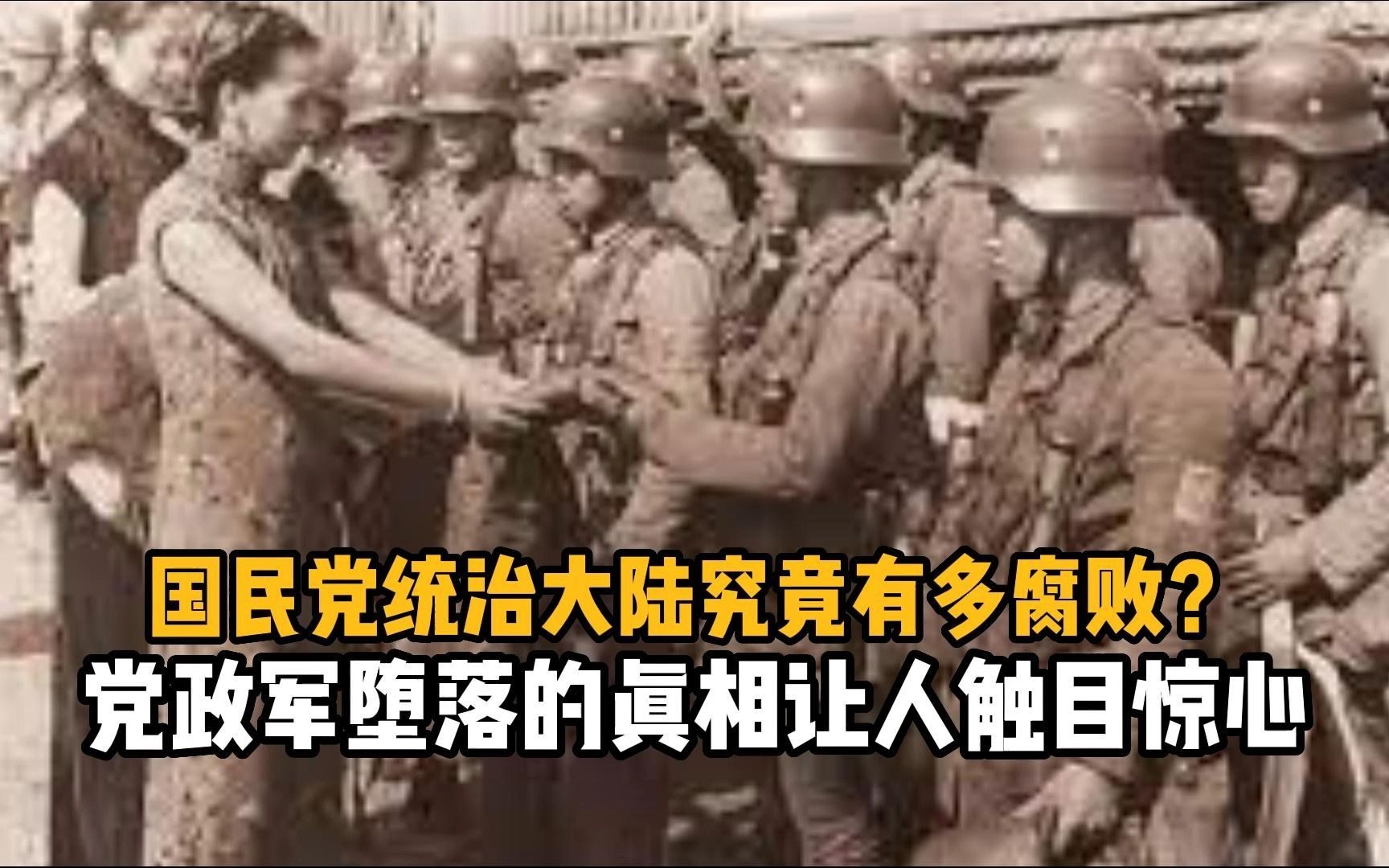 国民党统治大陆究竟有多腐败？
党政军堕落的真相让人触目惊心